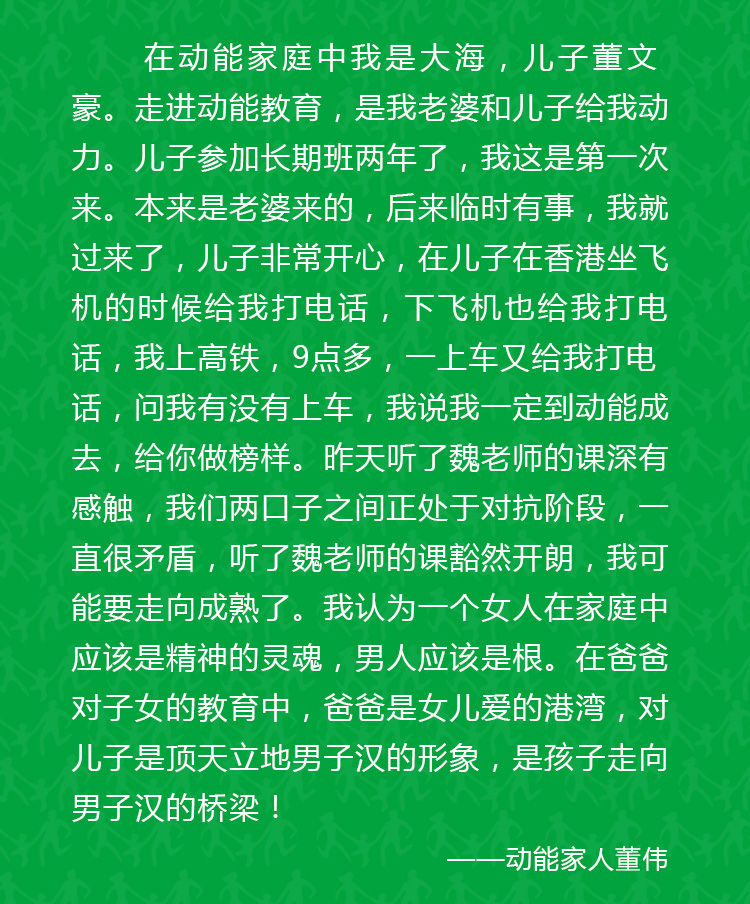 在动能家庭中我是大海，儿子董文豪。走进动能教育，是我老婆和儿子给我动力。儿子参加长期班两年了，我这是第一次来。本来是老婆来的，后来临时有事，我就过来了，儿子非常开心，在儿子在香港坐飞机的时候给我打电话，下飞机也给我打电话，我上高铁，9点多，一上车又给我打电话，问我有没有上车，我说我一定到动能成去，给你做榜样。昨天听了魏老师的课深有感触，我们两口子之间正处于对抗阶段，一直很矛盾，听了魏老师的课豁然开朗，我可能要走向成熟了。我认为一个女人在家庭中应该是精神的灵魂，男人应该是根。在爸爸对子女的教育中，爸爸是女儿爱的港湾，对儿子是顶天立地男子汉的形象，是孩子走向男子汉的桥梁！

——动能家人董伟